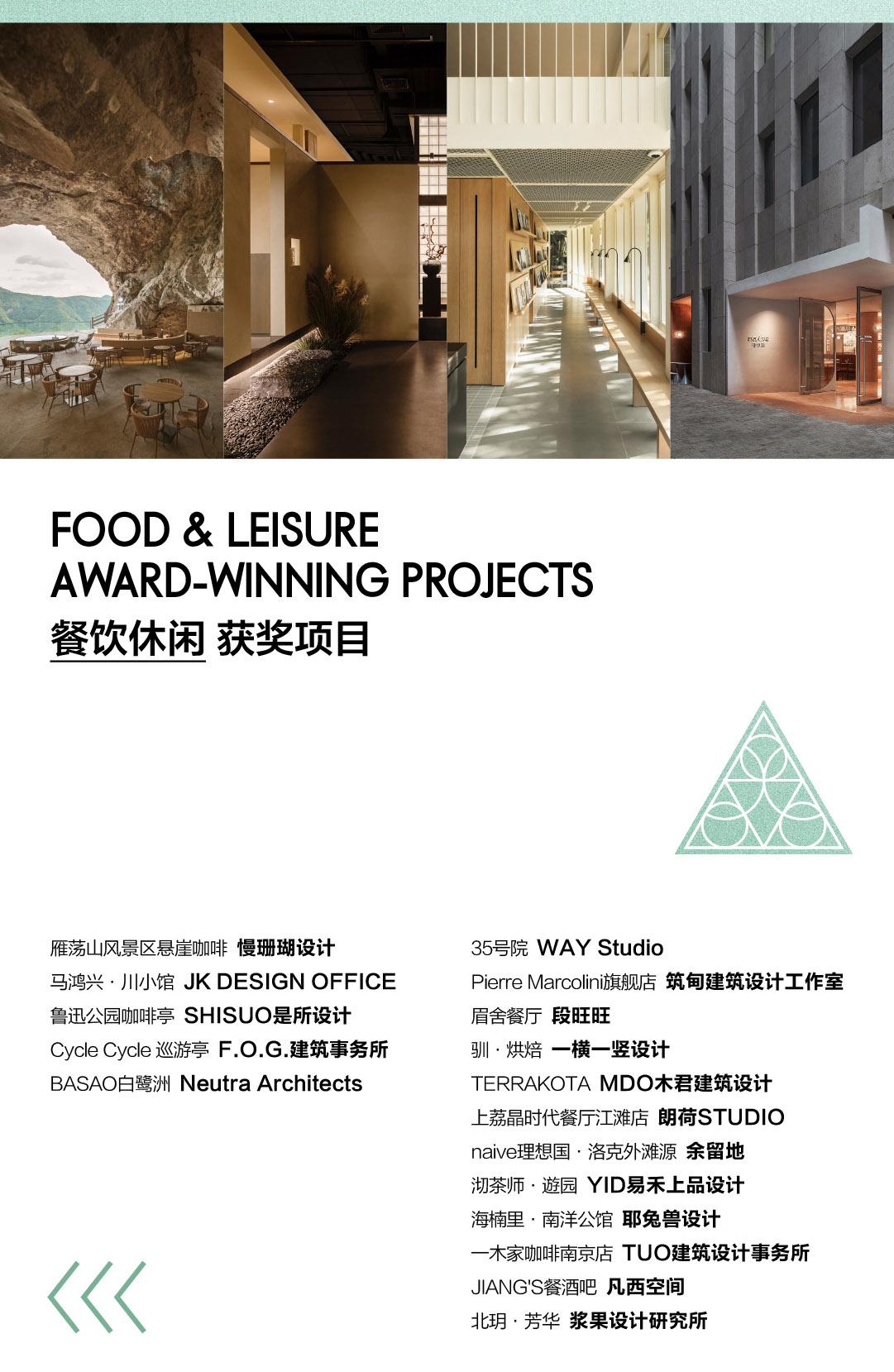 FOOD & LEISURE
AWARD-WINNING PROJECTS
餐饮休闲 获奖项目

雁荡山风景区悬崖咖啡 慢珊瑚设计
马鸿兴 · 川小馆 JK DESIGN OFFICE
鲁迅公园咖啡亭 SHISUO是所设计
Cycle Cycle 巡游亭 F.O.G.建筑事务所
BASAO白鹭洲 Neutra Architects

35号院 WAY Studio
Pierre Marcolini旗舰店 筑甸建筑设计工作室
眉舍餐厅 段旺旺
驯 · 烘焙 一横一竖设计
TERRAKOTA MDO木君建筑设计
上荔晶时代餐厅江滩店 朗荷STUDIO
naive理想国 · 洛克外滩源 余留地
沏茶师 · 遊园 YID易禾上品设计
海楠里 · 南洋公馆 耶兔兽设计
一木家咖啡南京店 TUO建筑设计事务所
JIANG'S餐酒吧 凡西空间
北玥 · 芳华 浆果设计研究所